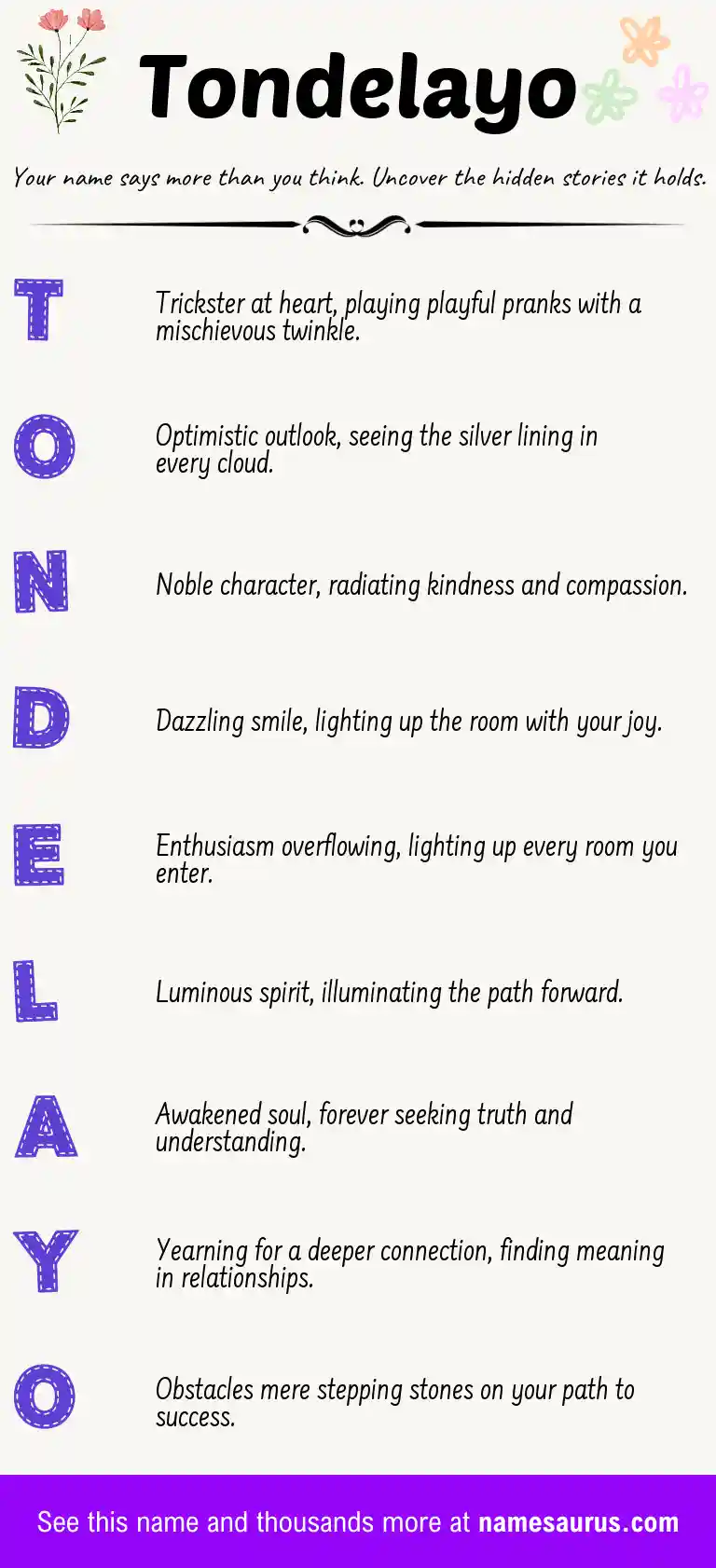 Tondelayo

Your name says more than you think. Uncover the hidden stories it holds.

T

Trickster at heart, playing playful pranks with a mischievous twinkle.

O

Optimistic outlook, seeing the silver lining in every cloud.

N

Noble character, radiating kindness and compassion.

D

Dazzling smile, lighting up the room with your joy.

E

Enthusiasm overflowing, lighting up every room you enter.

L

Luminous spirit, illuminating the path forward.

A

Awakened soul, forever seeking truth and understanding.

Y

Yearning for a deeper connection, finding meaning in relationships.

O

Obstacles mere stepping stones on your path to success.

See this name and thousands more at namesaurus.com